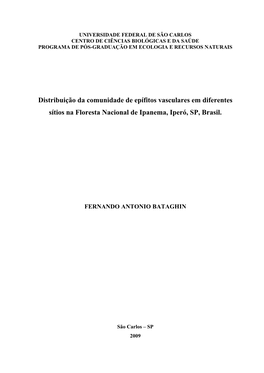 UNIVERSIDADE FEDERAL DE SÃO CARLOS
CENTRO DE CIÊNCIAS BIOLÓGICAS E DA SAÚDE
PROGRAMA DE PÓS-GRADUAÇÃO EM ECOLOGIA E RECURSOS NATURAIS

Distribuição da comunidade de epífitos vasculares em diferentes sítios na Floresta Nacional de Ipanema, Iperó, SP, Brasil.

FERNANDO ANTONIO BATAGHIN

São Carlos – SP
2009